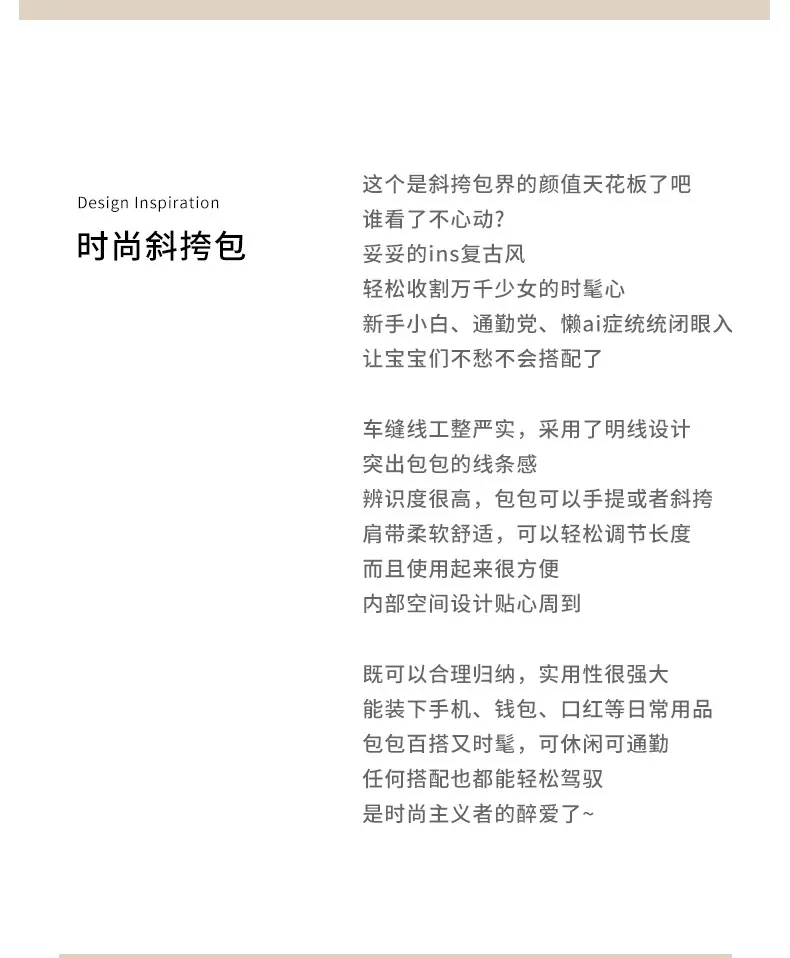 Design Inspiration
时尚斜挎包

这个是斜挎包界的颜值天花板了吧
谁看了不心动?
妥妥的ins复古风
轻松收割万千少女的时髦心
新手小白、通勤党、懒ai症统统闭眼入
让宝宝们不愁不会搭配了

车缝线工整严实，采用了明线设计
突出包包的线条感
辨识度很高，包包可以手提或者斜挎
肩带柔软舒适，可以轻松调节长度
而且使用起来很方便
内部空间设计贴心周到

既可以合理归纳，实用性很强大
能装下手机、钱包、口红等日常用品
包包百搭又时髦，可休闲可通勤
任何搭配也都能轻松驾驭
是时尚主义者的醉爱了~